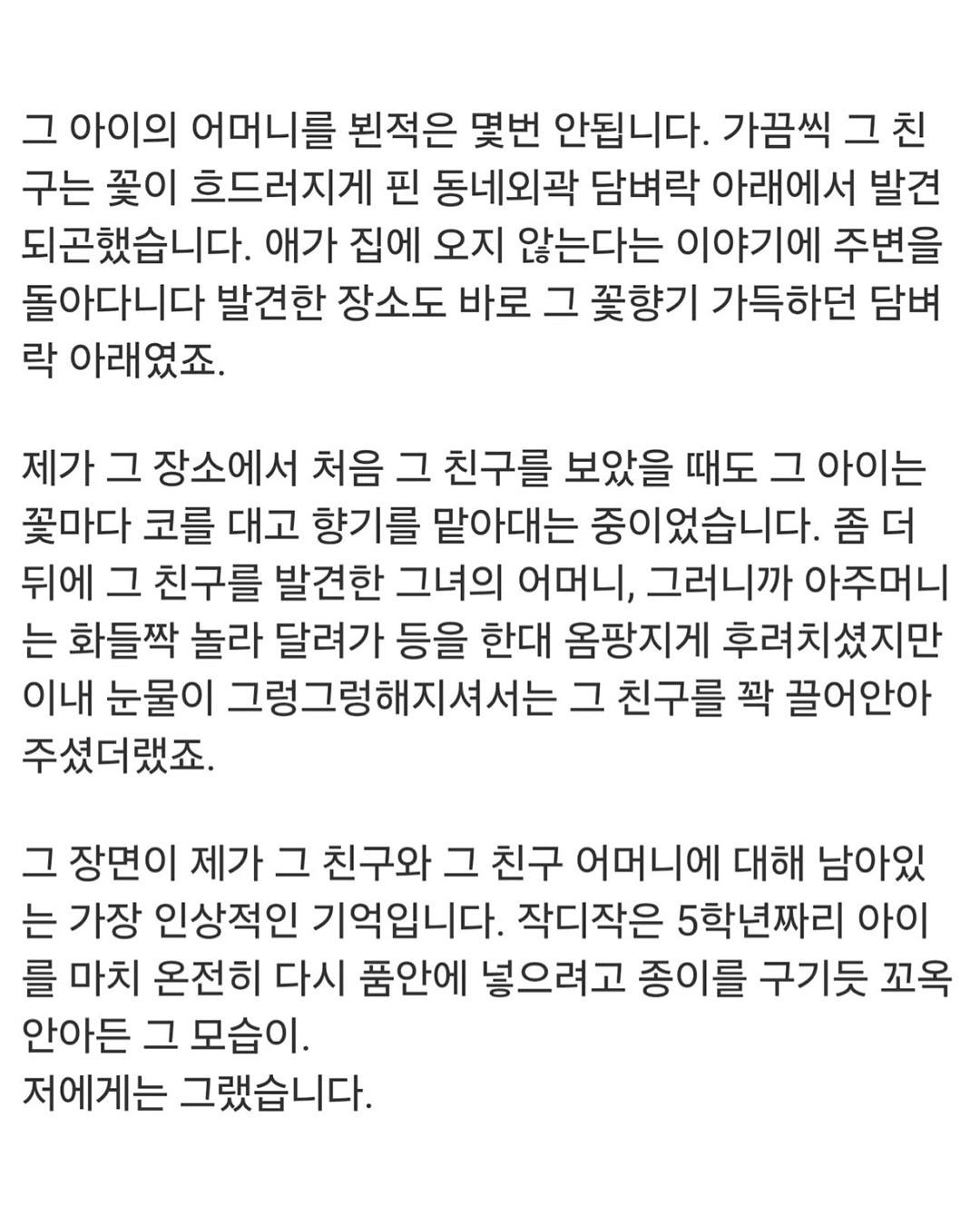 그 아이의 어머니를 뵌적은 몇번 안됩니다. 가끔씩 그 친구는 꽃이 흐드러지게 핀 동네외곽 담벼락 아래에서 발견되곤했습니다. 애가 집에 오지 않는다는 이야기에 주변을 돌아다니다 발견한 장소도 바로 그 꽃향기 가득하던 담벼락 아래였죠.

제가 그 장소에서 처음 그 친구를 보았을 때도 그 아이는 꽃마다 코를 대고 향기를 맡아대는 중이었습니다. 좀 더 뒤에 그 친구를 발견한 그녀의 어머니, 그러니까 아주머니는 화들짝 놀라 달려가 등을 한대 옴팡지게 후려치셨지만 이내 눈물이 그렁그렁해지셔서는 그 친구를 꽉 끌어안아 주셨더랬죠.

그 장면이 제가 그 친구와 그 친구 어머니에 대해 남아있는 가장 인상적인 기억입니다. 작디작은 5학년짜리 아이를 마치 온전히 다시 품안에 넣으려고 종이를 구기듯 꼬옥 안아든 그 모습이.
저에게는 그랬습니다.